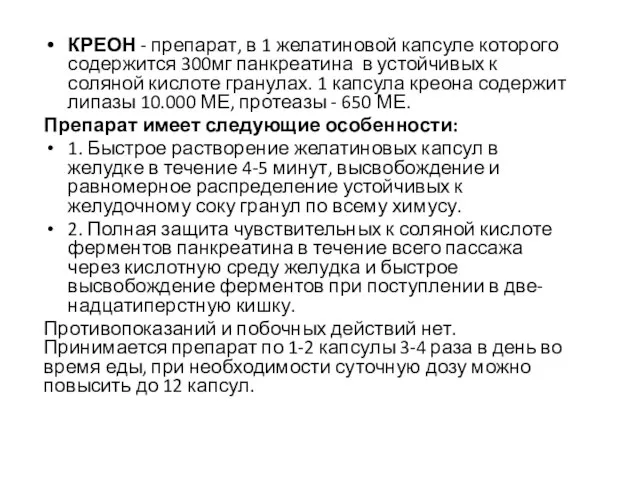 • **КРЕОН** - препарат, в 1 желатиновой капсуле которого содержится 300мг панкреатина в устойчивых к соляной кислоте гранулах. 1 капсула креона содержит липазы 10.000 МЕ, протеазы - 650 МЕ.

**Препарат имеет следующие особенности:**

• 1. Быстрое растворение желатиновых капсул в желудке в течение 4-5 минут, высвобождение и равномерное распределение устойчивых к желудочному соку гранул по всему химусу.

• 2. Полная защита чувствительных к соляной кислоте ферментов панкреатина в течение всего пассажа через кислотную среду желудка и быстрое высвобождение ферментов при поступлении в двенадцатиперстную кишку.

Противопоказаний и побочных действий нет. Принимается препарат по 1-2 капсулы 3-4 раза в день во время еды, при необходимости суточную дозу можно повысить до 12 капсул.